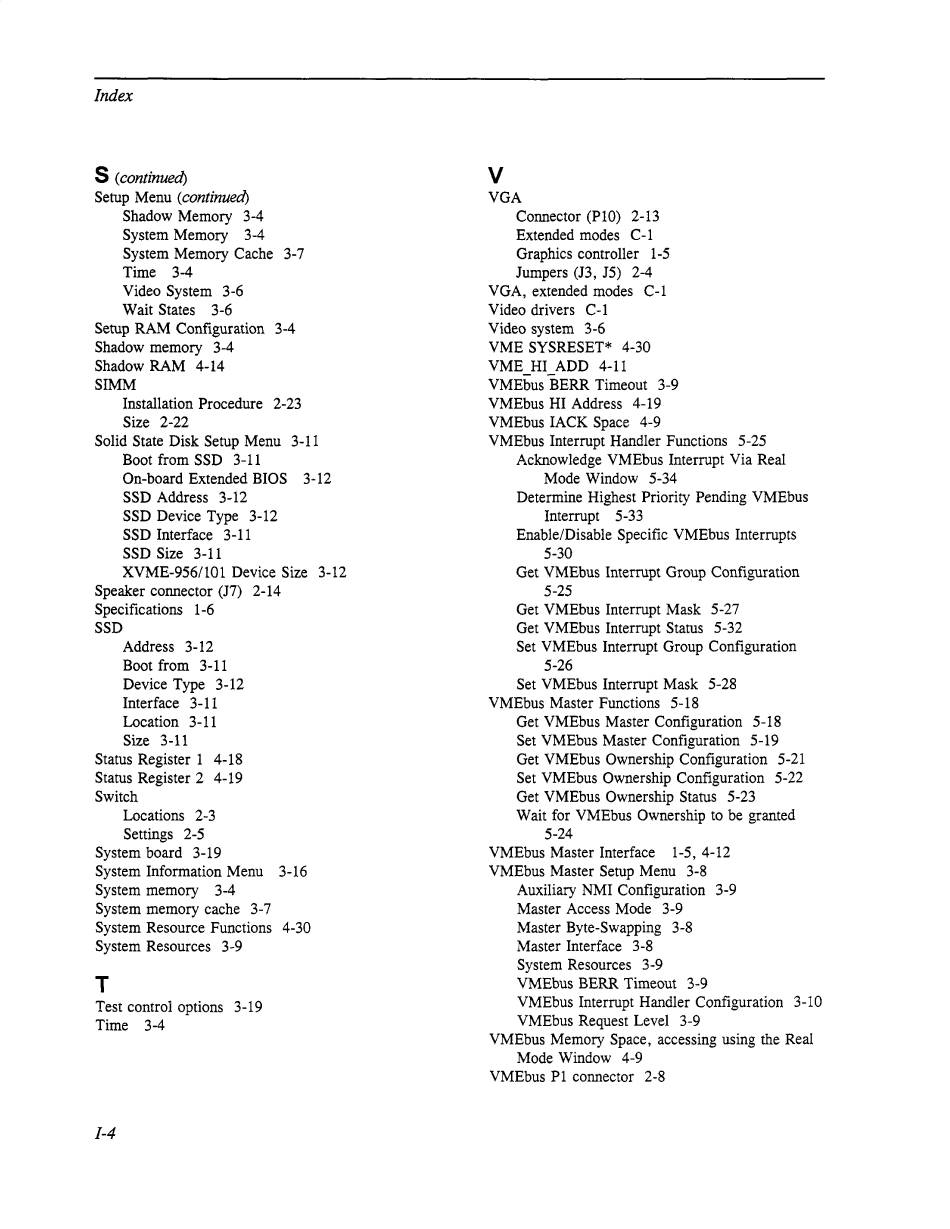 Index

S (continued)
Setup Menu (continued)
Shadow Memory 3-4
System Memory 3-4
System Memory Cache 3-7
Time 3-4
Video System 3-6
Wait States 3-6
Setup RAM Configuration 3-4
Shadow memory 3-4
Shadow RAM 4-14
SIMM
Installation Procedure 2-23
Size 2-22
Solid State Disk Setup Menu 3-11
Boot from SSD 3-11
On-board Extended BIOS 3-12
SSD Address 3-12
SSD Device Type 3-12
SSD Interface 3-11
SSD Size 3-11
XVME-956/101 Device Size 3-12
Speaker connector (J7) 2-14
Specifications 1-6
SSD
Address 3-12
Boot from 3-11
Device Type 3-12
Interface 3-11
Location 3-11
Size 3-11
Status Register 1 4-18
Status Register 2 4-19
Switch
Locations 2-3
Settings 2-5
System board 3-19
System Information Menu 3-16
System memory 3-4
System memory cache 3-7
System Resource Functions 4-30
System Resources 3-9

T
Test control options 3-19
Time 3-4

V
VGA
Connector (P10) 2-13
Extended modes C-1
Graphics controller 1-5
Jumpers (J3, J5) 2-4
VGA, extended modes C-1
Video drivers C-1
Video system 3-6
VME SYSRESET* 4-30
VME_HI_ADD 4-11
VMEbus BERR Timeout 3-9
VMEbus HI Address 4-19
VMEbus IACK Space 4-9
VMEbus Interrupt Handler Functions 5-25
Acknowledge VMEbus Interrupt Via Real Mode Window 5-34
Determine Highest Priority Pending VMEbus Interrupt 5-33
Enable/Disable Specific VMEbus Interrupts 5-30
Get VMEbus Interrupt Group Configuration 5-25
Get VMEbus Interrupt Mask 5-27
Get VMEbus Interrupt Status 5-32
Set VMEbus Interrupt Group Configuration 5-26
Set VMEbus Interrupt Mask 5-28
VMEbus Master Functions 5-18
Get VMEbus Master Configuration 5-18
Set VMEbus Master Configuration 5-19
Get VMEbus Ownership Configuration 5-21
Set VMEbus Ownership Configuration 5-22
Get VMEbus Ownership Status 5-23
Wait for VMEbus Ownership to be granted 5-24
VMEbus Master Interface 1-5, 4-12
VMEbus Master Setup Menu 3-8
Auxiliary NMI Configuration 3-9
Master Access Mode 3-9
Master Byte-Swapping 3-8
Master Interface 3-8
System Resources 3-9
VMEbus BERR Timeout 3-9
VMEbus Interrupt Handler Configuration 3-10
VMEbus Request Level 3-9
VMEbus Memory Space, accessing using the Real Mode Window 4-9
VMEbus P1 connector 2-8

I-4